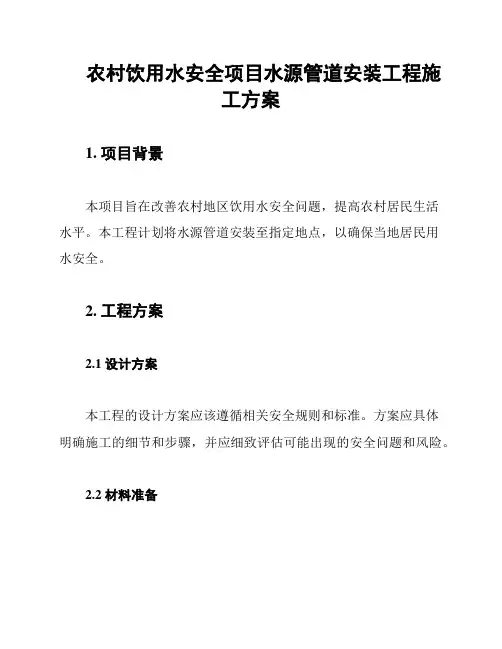 农村饮用水安全项目水源管道安装工程施工方案

1. 项目背景

本项目旨在改善农村地区饮用水安全问题，提高农村居民生活水平。本工程计划将水源管道安装至指定地点，以确保当地居民用水安全。

2. 工程方案

2.1 设计方案

本工程的设计方案应该遵循相关安全规则和标准。方案应具体明确施工的细节和步骤，并应细致评估可能出现的安全问题和风险。

2.2 材料准备